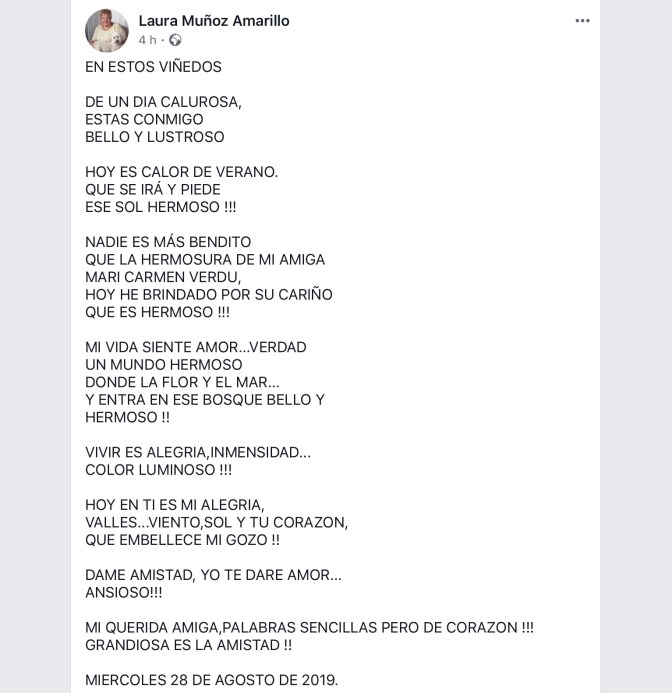 Laura Muñoz Amarillo
4 h ·

EN ESTOS VIÑEDOS

DE UN DIA CALUROSA,
ESTAS CONMIGO
BELLO Y LUSTROSO

HOY ES CALOR DE VERANO.
QUE SE IRÁ Y PIEDE
ESE SOL HERMOSO !!!

NADIE ES MÁS BENDITO
QUE LA HERMOSURA DE MI AMIGA
MARI CARMEN VERDU,
HOY HE BRINDADO POR SU CARIÑO
QUE ES HERMOSO !!!

MI VIDA SIENTE AMOR...VERDAD
UN MUNDO HERMOSO
DONDE LA FLOR Y EL MAR...
Y ENTRA EN ESE BOSQUE BELLO Y HERMOSO !!

VIVIR ES ALEGRIA,INMENSIDAD...
COLOR LUMINOSO !!!

HOY EN TI ES MI ALEGRIA,
VALLES...VIENTO,SOL Y TU CORAZON,
QUE EMBELLECE MI GOZO !!

DAME AMISTAD, YO TE DARE AMOR...
ANSIOSO!!!

MI QUERIDA AMIGA,PALABRAS SENCILLAS PERO DE CORAZON !!!
GRANDIOSA ES LA AMISTAD !!

MIERCOLES 28 DE AGOSTO DE 2019.